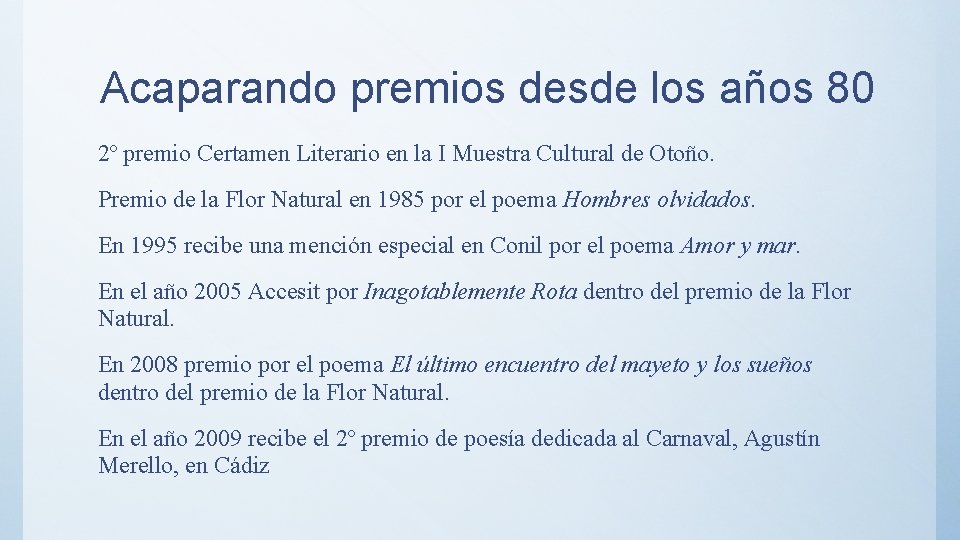 Acaparando premios desde los años 80

2° premio Certamen Literario en la I Muestra Cultural de Otoño.

Premio de la Flor Natural en 1985 por el poema Hombres olvidados.

En 1995 recibe una mención especial en Conil por el poema Amor y mar.

En el año 2005 Accesit por Inagotablemente Rota dentro del premio de la Flor Natural.

En 2008 premio por el poema El último encuentro del mayeto y los sueños dentro del premio de la Flor Natural.

En el año 2009 recibe el 2° premio de poesía dedicada al Carnaval, Agustín Merello, en Cádiz